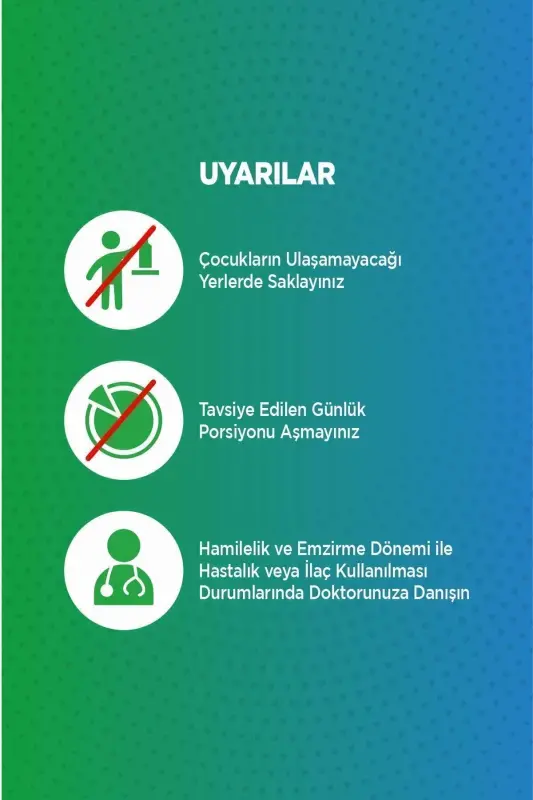 UYARILAR

Çocukların Ulaşamayacağı Yerlerde Saklayınız

Tavsiye Edilen Günlük Porsiyonu Aşmayınız

Hamilelik ve Emzirme Dönemi ile Hastalık veya İlaç Kullanılması Durumlarında Doktorunuza Danışın